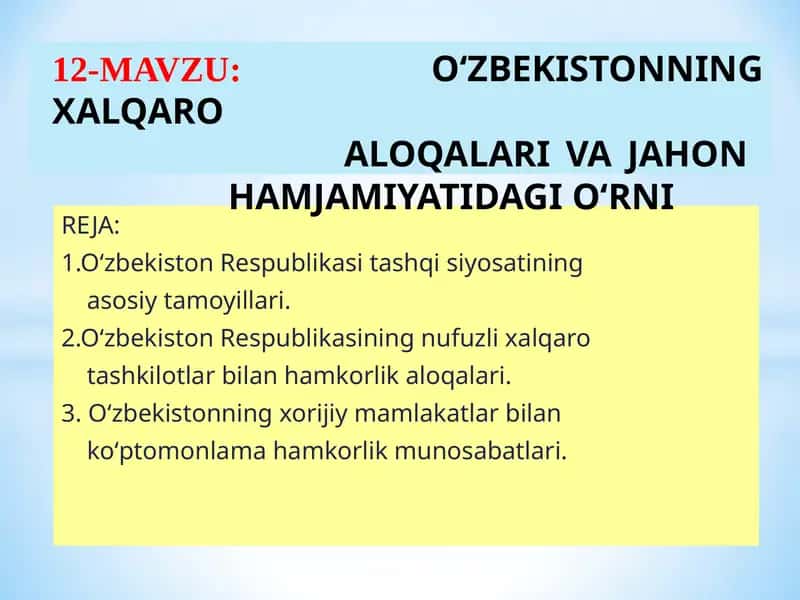 12-MAVZU: O‘ZBEKISTONNING XALQARO ALOQALARI VA JAHON HAMJAMIYATIDAGI O‘RNI

REJA:

1.O‘zbekiston Respublikasi tashqi siyosatining asosiy tamoyillari.

2.O‘zbekiston Respublikasining nufuzli xalqaro tashkilotlar bilan hamkorlik aloqalari.

3. O‘zbekistonning xorijiy mamlakatlar bilan ko‘ptomonlama hamkorlik munosabatlari.